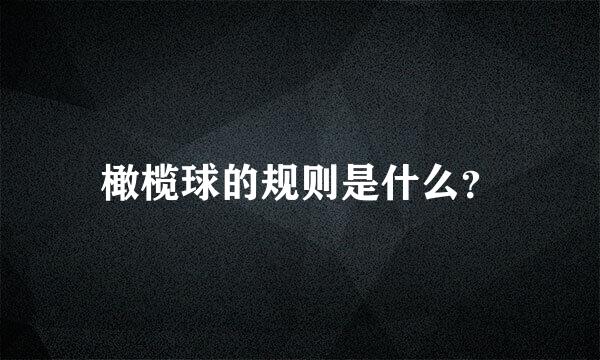 橄榄球的规则是什么?